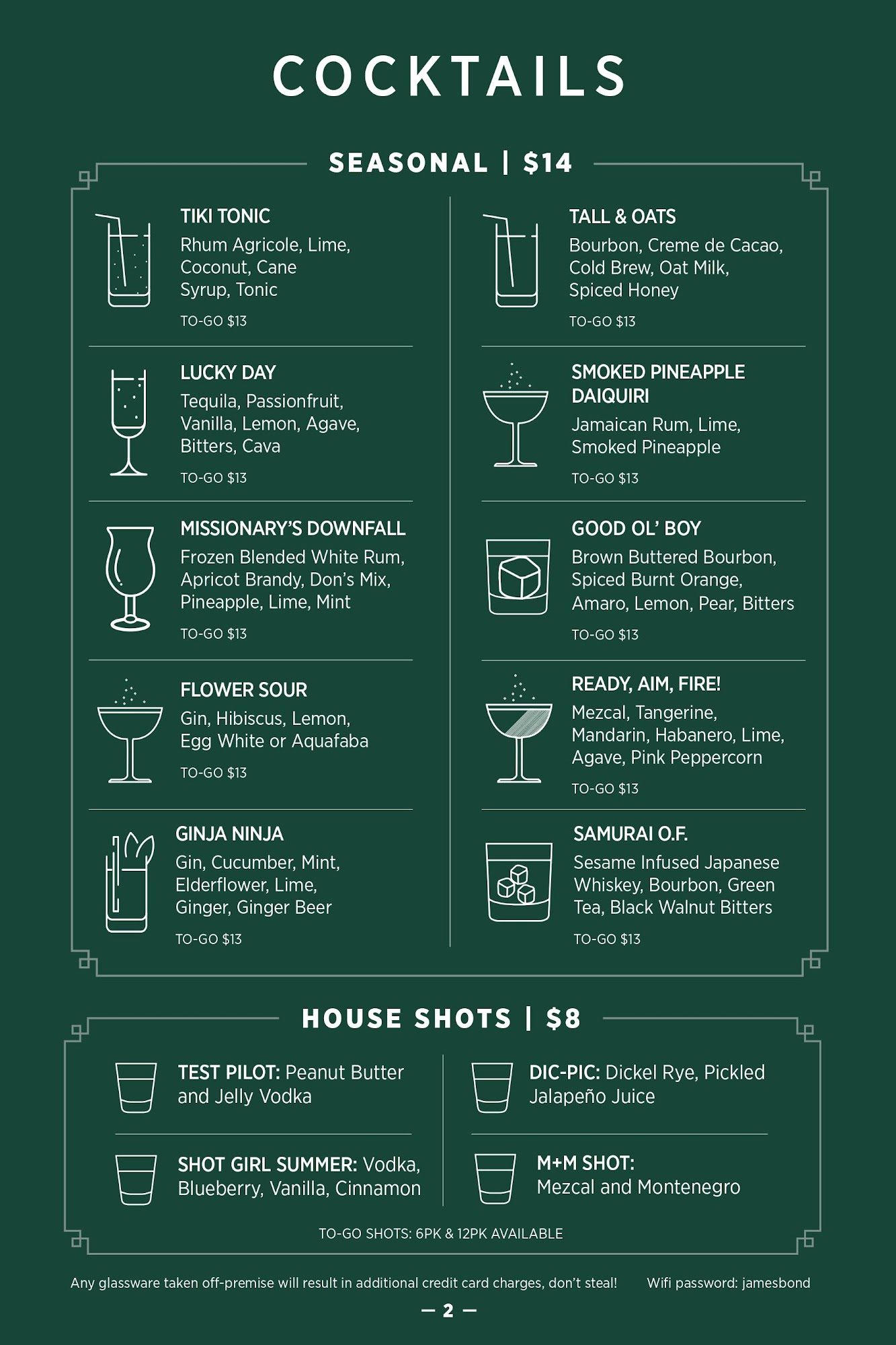 COCKTAILS

SEASONAL | $14

TIKI TONIC
Rhum Agricole, Lime, Coconut, Cane Syrup, Tonic
TO-GO $13

LUCKY DAY
Tequila, Passionfruit, Vanilla, Lemon, Agave, Bitters, Cava
TO-GO $13

MISSIONARY'S DOWNFALL
Frozen Blended White Rum, Apricot Brandy, Don's Mix, Pineapple, Lime, Mint
TO-GO $13

FLOWER SOUR
Gin, Hibiscus, Lemon, Egg White or Aquafaba
TO-GO $13

GINJA NINJA
Gin, Cucumber, Mint, Elderflower, Lime, Ginger, Ginger Beer
TO-GO $13

TALL & OATS
Bourbon, Creme de Cacao, Cold Brew, Oat Milk, Spiced Honey
TO-GO $13

SMOKED PINEAPPLE DAIQUIRI
Jamaican Rum, Lime, Smoked Pineapple
TO-GO $13

GOOD OL' BOY
Brown Buttered Bourbon, Spiced Burnt Orange, Amaro, Lemon, Pear, Bitters
TO-GO $13

READY, AIM, FIRE!
Mezcal, Tangerine, Mandarin, Habanero, Lime, Agave, Pink Peppercorn
TO-GO $13

SAMURAI O.F.
Sesame Infused Japanese Whiskey, Bourbon, Green Tea, Black Walnut Bitters
TO-GO $13

HOUSE SHOTS | $8

TEST PILOT: Peanut Butter and Jelly Vodka

SHOT GIRL SUMMER: Vodka, Blueberry, Vanilla, Cinnamon

DIC-PIC: Dickel Rye, Pickled Jalapeño Juice

M+M SHOT: Mezcal and Montenegro

TO-GO SHOTS: 6PK & 12PK AVAILABLE

Any glassware taken off-premise will result in additional credit card charges, don't steal! Wifi password: jamesbond

— 2 —